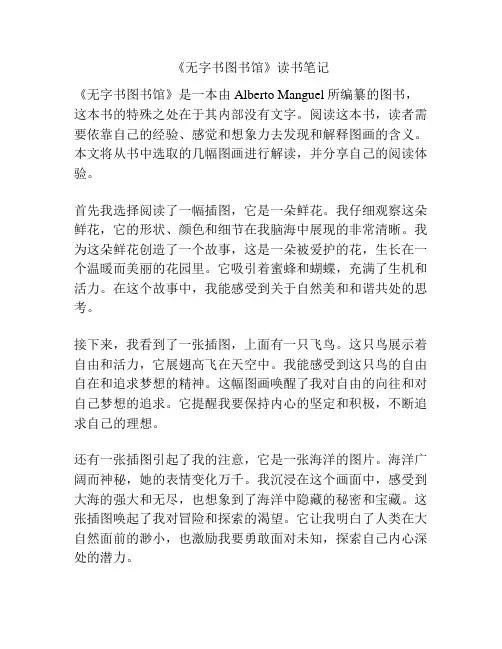 《无字书图书馆》读书笔记

《无字书图书馆》是一本由 Alberto Manguel 所编纂的图书，这本书的特殊之处在于其内部没有文字。阅读这本书，读者需要依靠自己的经验、感觉和想象力去发现和解释图画的含义。本文将从书中选取的几幅图画进行解读，并分享自己的阅读体验。

首先我选择阅读了一幅插图，它是一朵鲜花。我仔细观察这朵鲜花，它的形状、颜色和细节在我脑海中展现的非常清晰。我为这朵鲜花创造了一个故事，这是一朵被爱护的花，生长在一个温暖而美丽的花园里。它吸引着蜜蜂和蝴蝶，充满了生机和活力。在这个故事中，我能感受到关于自然美和和谐共处的思考。

接下来，我看到了一张插图，上面有一只飞鸟。这只鸟展示着自由和活力，它展翅高飞在天空中。我能感受到这只鸟的自由自在和追求梦想的精神。这幅图画唤醒了我对自由的向往和对自己梦想的追求。它提醒我要保持内心的坚定和积极，不断追求自己的理想。

还有一张插图引起了我的注意，它是一张海洋的图片。海洋广阔而神秘，她的表情变化万千。我沉浸在这个画面中，感受到大海的强大和无尽，也想象到了海洋中隐藏的秘密和宝藏。这张插图唤起了我对冒险和探索的渴望。它让我明白了人类在大自然面前的渺小，也激励我要勇敢面对未知，探索自己内心深处的潜力。